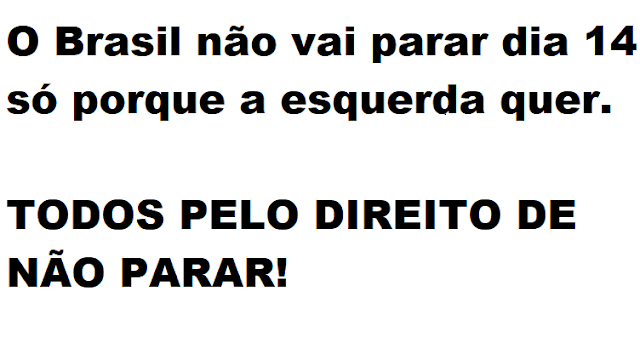 O Brasil não vai parar dia 14 só porque a esquerda quer.

TODOS PELO DIREITO DE NÃO PARAR!